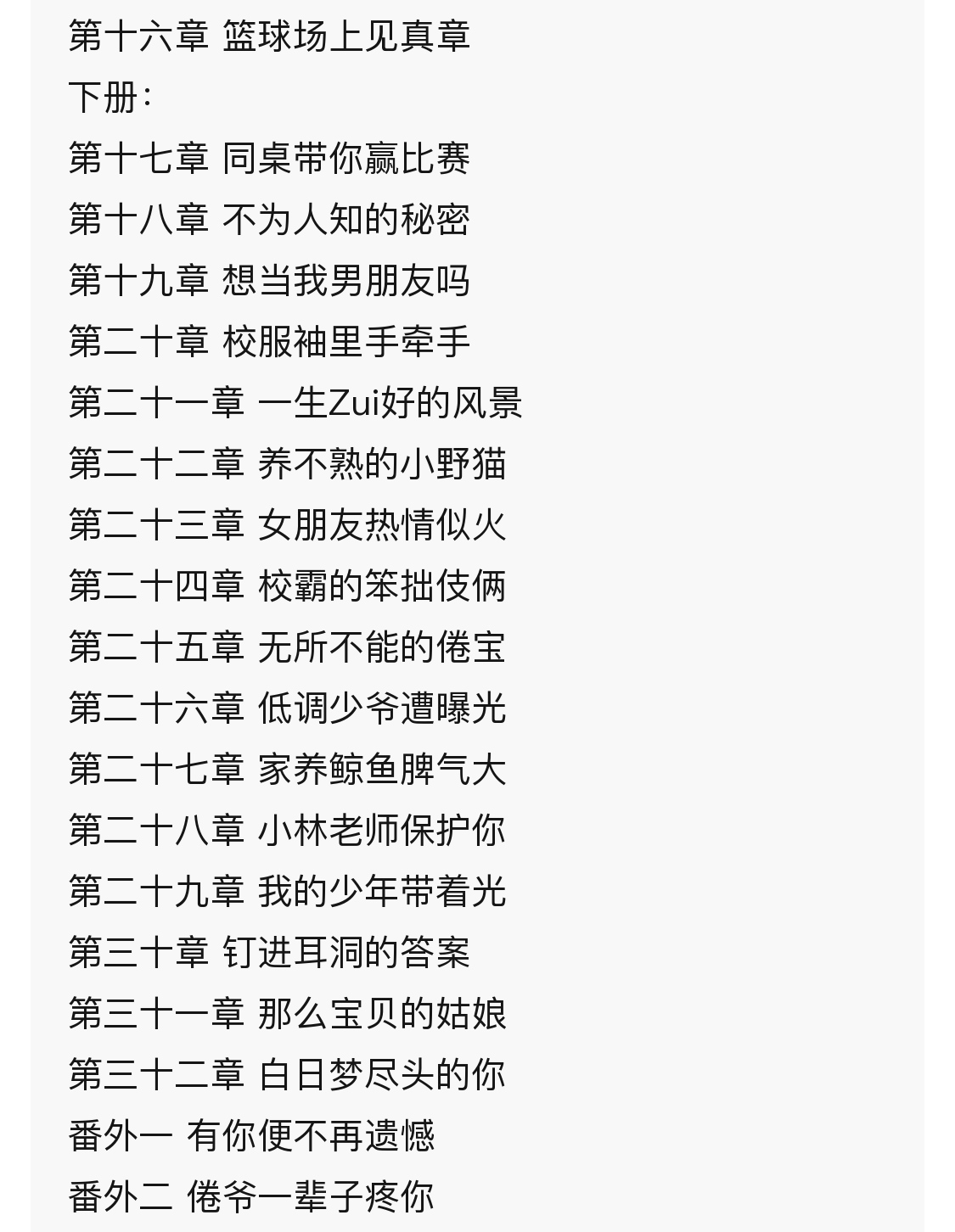 第十六章 篮球场上见真章

下册：

第十七章 同桌带你赢比赛

第十八章 不为人知的秘密

第十九章 想当我男朋友吗

第二十章 校服袖里手牵手

第二十一章 一生Zui好的风景

第二十二章 养不熟的小野猫

第二十三章 女朋友热情似火

第二十四章 校霸的笨拙伎俩

第二十五章 无所不能的倦宝

第二十六章 低调少爷遭曝光

第二十七章 家养鲸鱼脾气大

第二十八章 小林老师保护你

第二十九章 我的少年带着光

第三十章 钉进耳洞的答案

第三十一章 那么宝贝的姑娘

第三十二章 白日梦尽头的你

番外一 有你便不再遗憾

番外二 倦爷一辈子疼你